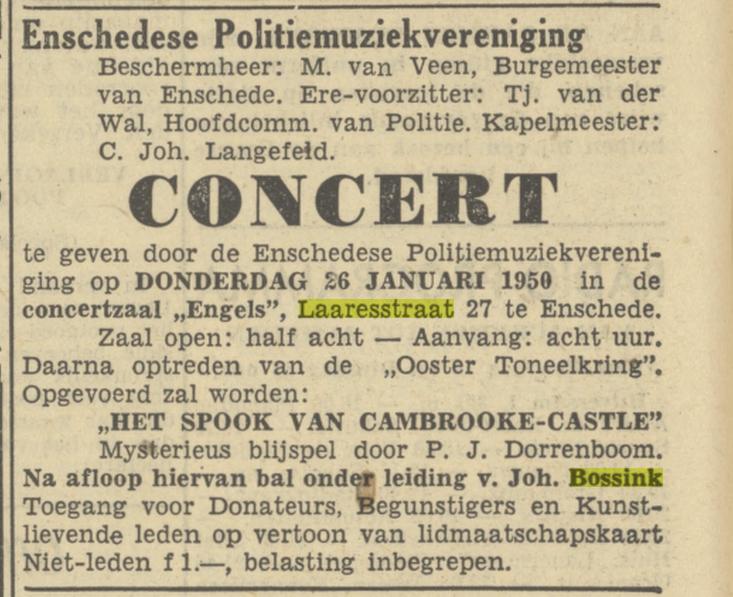 Enschedese Politiemuziekvereniging

Beschermheer: M. van Veen, Burgemeester van Enschede. Ere-voorzitter: Tj. van der Wal, Hoofdcomm. van Politie. Kapelmeester: C. Joh. Langefeld.

CONCERT

te geven door de Enschedese Politiemuziekvereniging op DONDERDAG 26 JANUARI 1950 in de concertzaal „Engels", Laaresstraat 27 te Enschede.

Zaal open: half acht — Aanvang: acht uur. Daarna optreden van de „Ooster Toneelkring". Opgevoerd zal worden:

„HET SPOOK VAN CAMBROOKE-CASTLE"

Mysterieus blijspel door P. J. Dorrenboom. Na afloop hiervan bal onder leiding v. Joh. Bossink Toegang voor Donateurs, Begunstigers en Kunstlievende leden op vertoon van lidmaatschapskaart Niet-leden f 1.—, belasting inbegrepen.